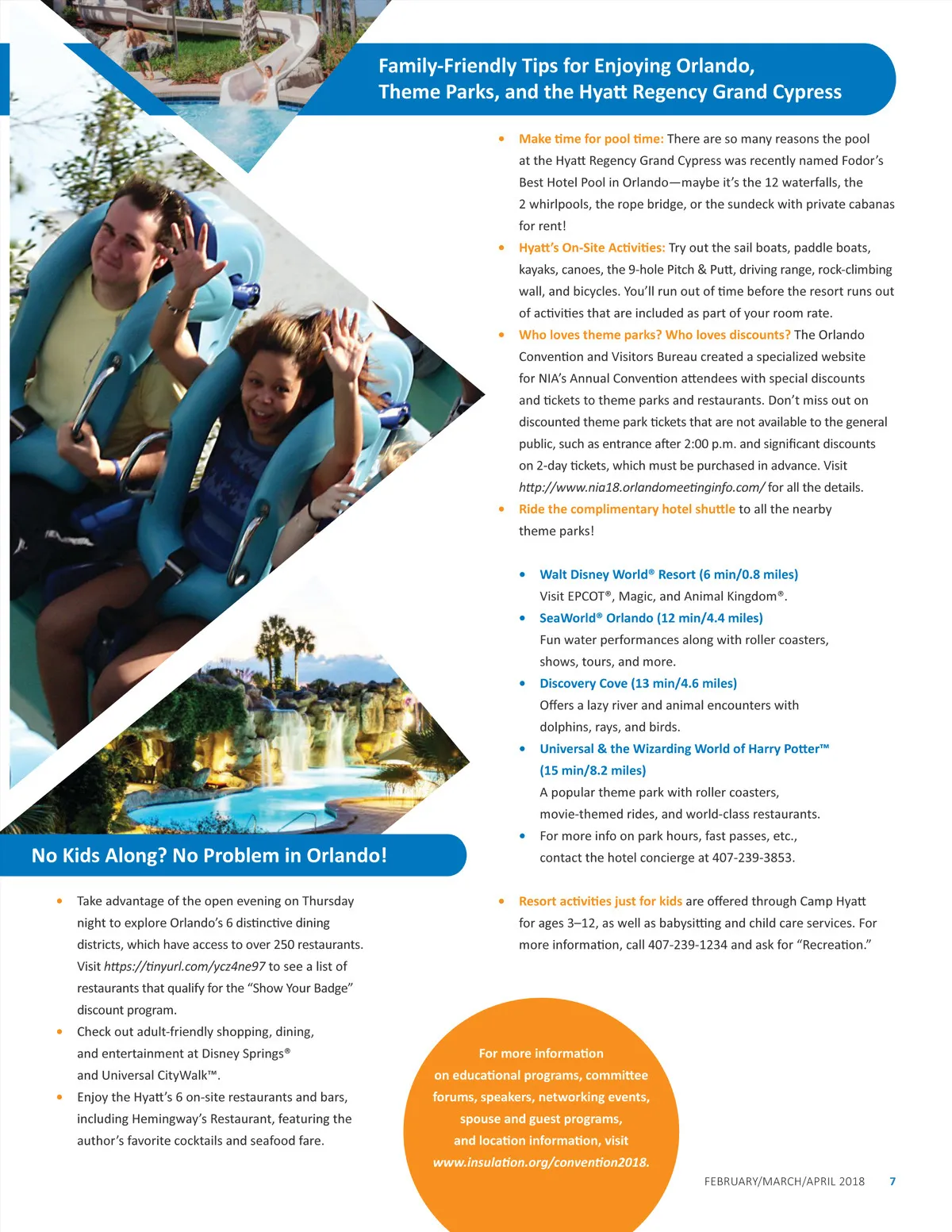 Family-Friendly Tips for Enjoying Orlando, Theme Parks, and the Hyatt Regency Grand Cypress

• Make time for pool time: There are so many reasons the pool at the Hyatt Regency Grand Cypress was recently named Fodor's Best Hotel Pool in Orlando—maybe it's the 12 waterfalls, the 2 whirlpools, the rope bridge, or the sundeck with private cabanas for rent!

• Hyatt's On-Site Activities: Try out the sail boats, paddle boats, kayaks, canoes, the 9-hole Pitch & Putt, driving range, rock-climbing wall, and bicycles. You'll run out of time before the resort runs out of activities that are included as part of your room rate.

• Who loves theme parks? Who loves discounts? The Orlando Convention and Visitors Bureau created a specialized website for NIA's Annual Convention attendees with special discounts and tickets to theme parks and restaurants. Don't miss out on discounted theme park tickets that are not available to the general public, such as entrance after 2:00 p.m. and significant discounts on 2-day tickets, which must be purchased in advance. Visit http://www.nia18.orlandomeetinginfo.com/ for all the details.

• Ride the complimentary hotel shuttle to all the nearby theme parks!

• Walt Disney World® Resort (6 min/0.8 miles)
Visit EPCOT®, Magic, and Animal Kingdom®.

• SeaWorld® Orlando (12 min/4.4 miles)
Fun water performances along with roller coasters, shows, tours, and more.

• Discovery Cove (13 min/4.6 miles)
Offers a lazy river and animal encounters with dolphins, rays, and birds.

• Universal & the Wizarding World of Harry Potter™ (15 min/8.2 miles)
A popular theme park with roller coasters, movie-themed rides, and world-class restaurants.

• For more info on park hours, fast passes, etc., contact the hotel concierge at 407-239-3853.

• Resort activities just for kids are offered through Camp Hyatt for ages 3–12, as well as babysitting and child care services. For more information, call 407-239-1234 and ask for "Recreation."

No Kids Along? No Problem in Orlando!

• Take advantage of the open evening on Thursday night to explore Orlando's 6 distinctive dining districts, which have access to over 250 restaurants. Visit https://tinyurl.com/ycz4ne97 to see a list of restaurants that qualify for the "Show Your Badge" discount program.

• Check out adult-friendly shopping, dining, and entertainment at Disney Springs® and Universal CityWalk™.

• Enjoy the Hyatt's 6 on-site restaurants and bars, including Hemingway's Restaurant, featuring the author's favorite cocktails and seafood fare.

For more information on educational programs, committee forums, speakers, networking events, spouse and guest programs, and location information, visit www.insulation.org/convention2018.

FEBRUARY/MARCH/APRIL 2018 7